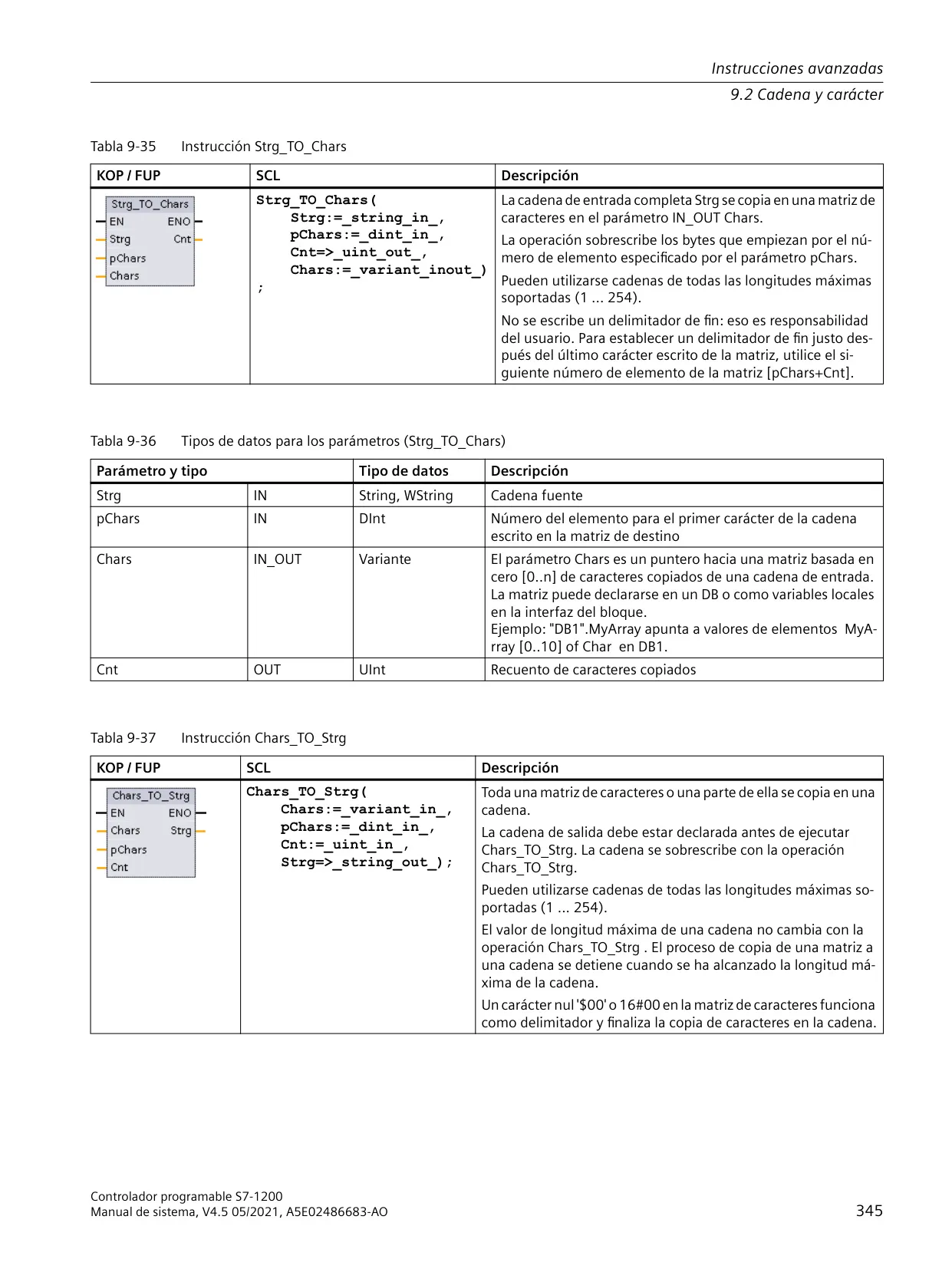 Instrucciones avanzadas
9.2 Cadena y carácter

Tabla 9-35 Instrucción Strg_TO_Chars

| KOP / FUP | SCL | Descripción |
|---|---|---|
| Strg_TO_Chars EN ENO Strg Cnt pChars Chars | Strg_TO_Chars( Strg:=_string_in_, pChars:=_dint_in_, Cnt=>_uint_out_, Chars:=_variant_inout_) ; | La cadena de entrada completa Strg se copia en una matriz de caracteres en el parámetro IN_OUT Chars. La operación sobrescribe los bytes que empiezan por el número de elemento especificado por el parámetro pChars. Pueden utilizarse cadenas de todas las longitudes máximas soportadas (1 ... 254). No se escribe un delimitador de fin: eso es responsabilidad del usuario. Para establecer un delimitador de fin justo después del último carácter escrito de la matriz, utilice el siguiente número de elemento de la matriz [pChars+Cnt]. |

Tabla 9-36 Tipos de datos para los parámetros (Strg_TO_Chars)

| Parámetro y tipo | | Tipo de datos | Descripción |
|---|---|---|---|
| Strg | IN | String, WString | Cadena fuente |
| pChars | IN | DInt | Número del elemento para el primer carácter de la cadena escrito en la matriz de destino |
| Chars | IN_OUT | Variante | El parámetro Chars es un puntero hacia una matriz basada en cero [0..n] de caracteres copiados de una cadena de entrada. La matriz puede declararse en un DB o como variables locales en la interfaz del bloque. Ejemplo: "DB1".MyArray apunta a valores de elementos MyArray [0..10] of Char en DB1. |
| Cnt | OUT | UInt | Recuento de caracteres copiados |

Tabla 9-37 Instrucción Chars_TO_Strg

| KOP / FUP | SCL | Descripción |
|---|---|---|
| Chars_TO_Strg EN ENO Chars Strg pChars Cnt | Chars_TO_Strg( Chars:=_variant_in_, pChars:=_dint_in_, Cnt:=_uint_in_, Strg=>_string_out_); | Toda una matriz de caracteres o una parte de ella se copia en una cadena. La cadena de salida debe estar declarada antes de ejecutar Chars_TO_Strg. La cadena se sobrescribe con la operación Chars_TO_Strg. Pueden utilizarse cadenas de todas las longitudes máximas soportadas (1 ... 254). El valor de longitud máxima de una cadena no cambia con la operación Chars_TO_Strg . El proceso de copia de una matriz a una cadena se detiene cuando se ha alcanzado la longitud máxima de la cadena. Un carácter nul '$00' o 16#00 en la matriz de caracteres funciona como delimitador y finaliza la copia de caracteres en la cadena. |

Controlador programable S7-1200
Manual de sistema, V4.5 05/2021, A5E02486683-AO
345